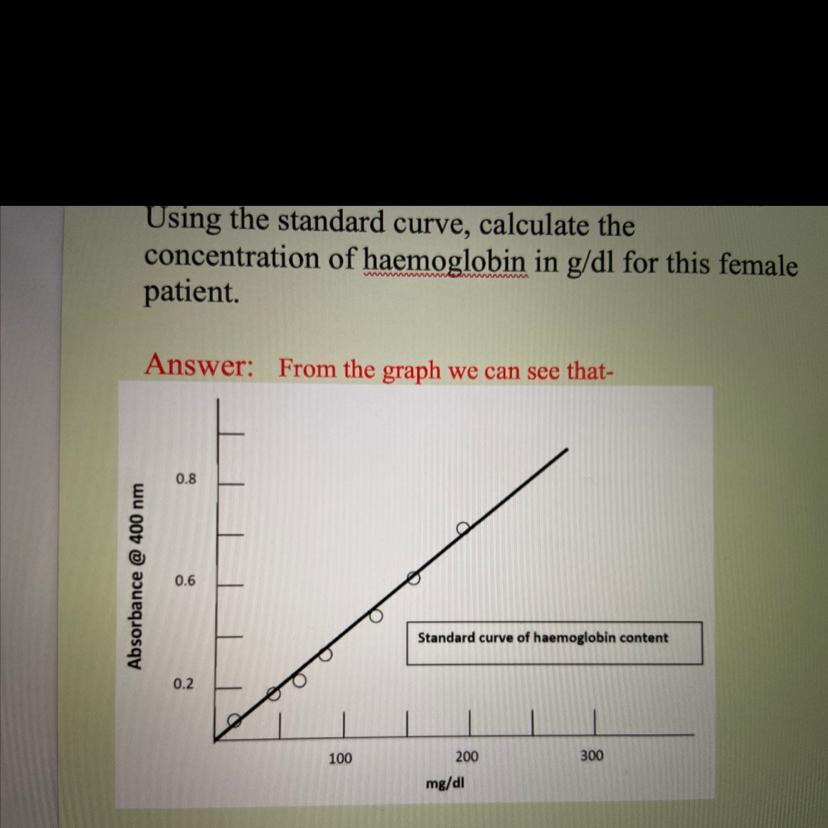 Using the standard curve, calculate the concentration of haemoglobin in g/dl for this female patient.

Answer: From the graph we can see that-

Absorbance @ 400 nm

0.8

0.6

0.2

Standard curve of haemoglobin content

100

200

300

mg/dl